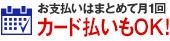 お支払いはまとめて月1回
カード払いもOK!